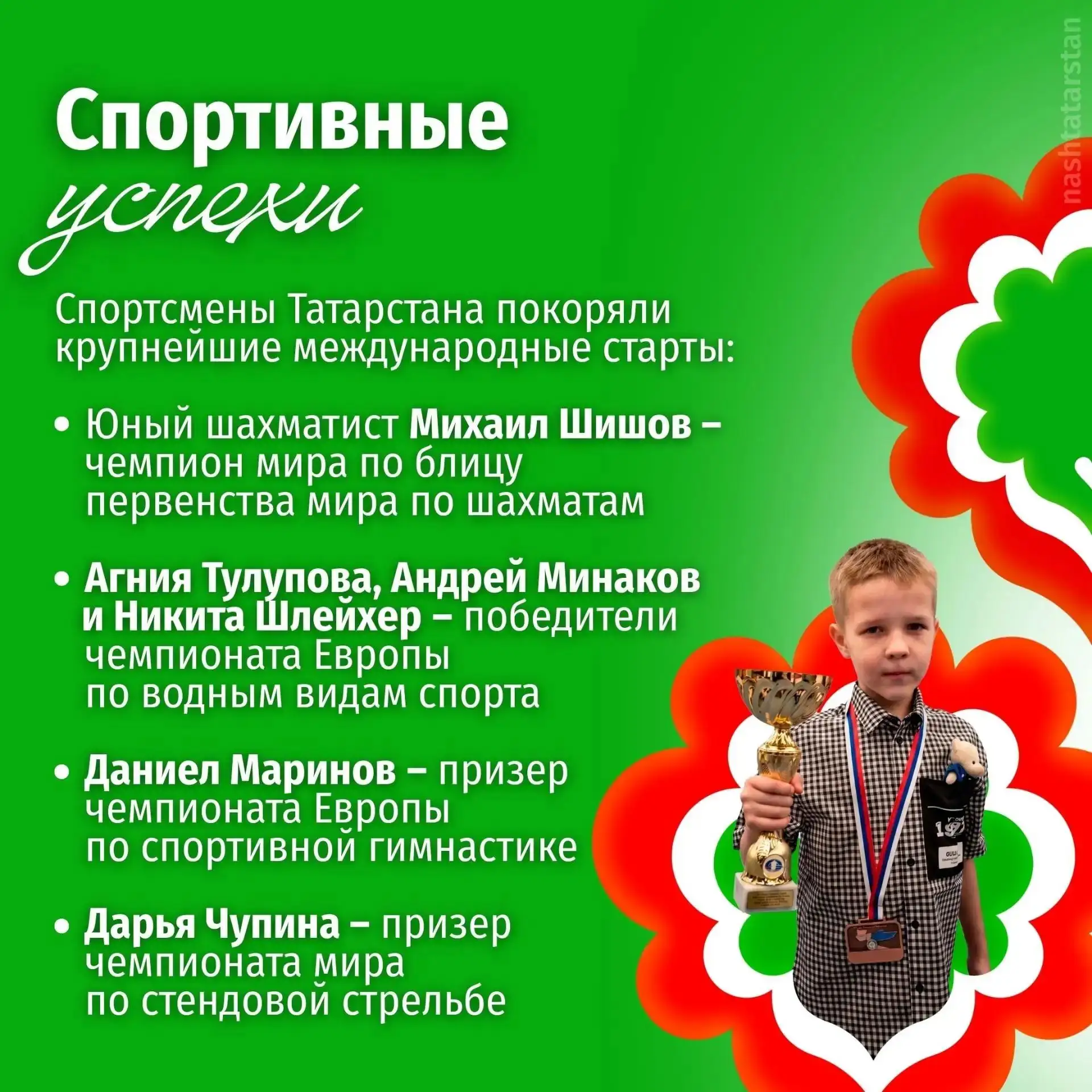 Спортивные
успехи

Спортсмены Татарстана покоряли крупнейшие международные старты:

• Юный шахматист Михаил Шишов – чемпион мира по блицу первенства мира по шахматам

• Агния Тулупова, Андрей Минаков и Никита Шлейхер – победители чемпионата Европы по водным видам спорта

• Даниел Маринов – призер чемпионата Европы по спортивной гимнастике

• Дарья Чупина – призер чемпионата мира по стендовой стрельбе

nashtatarstan